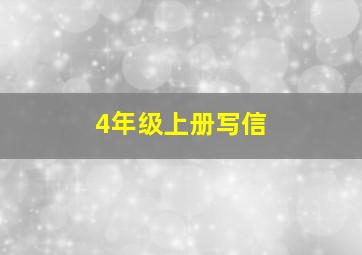 4年级上册写信